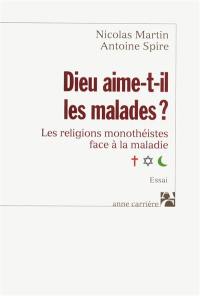 Nicolas Martin
Antoine Spire

Dieu aime-t-il les malades ?

Les religions monothéistes face à la maladie

Essai

anne carrière